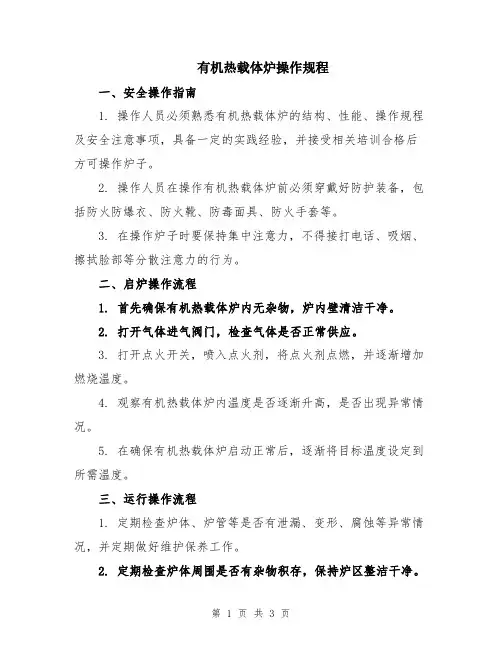 有机热载体炉操作规程

一、安全操作指南

1. 操作人员必须熟悉有机热载体炉的结构、性能、操作规程及安全注意事项，具备一定的实践经验，并接受相关培训合格后方可操作炉子。

2. 操作人员在操作有机热载体炉前必须穿戴好防护装备，包括防火防爆衣、防火靴、防毒面具、防火手套等。

3. 在操作炉子时要保持集中注意力，不得接打电话、吸烟、擦拭脸部等分散注意力的行为。

二、启炉操作流程

1. 首先确保有机热载体炉内无杂物，炉内壁清洁干净。

2. 打开气体进气阀门，检查气体是否正常供应。

3. 打开点火开关，喷入点火剂，将点火剂点燃，并逐渐增加燃烧温度。

4. 观察有机热载体炉内温度是否逐渐升高，是否出现异常情况。

5. 在确保有机热载体炉启动正常后，逐渐将目标温度设定到所需温度。

三、运行操作流程

1. 定期检查炉体、炉管等是否有泄漏、变形、腐蚀等异常情况，并定期做好维护保养工作。

2. 定期检查炉体周围是否有杂物积存，保持炉区整洁干净。

第 1 页 共 3 页